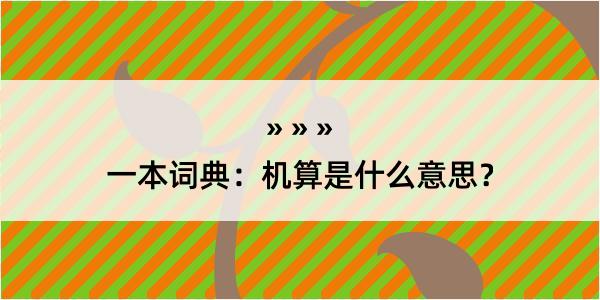 » » »

一本词典：机算是什么意思？